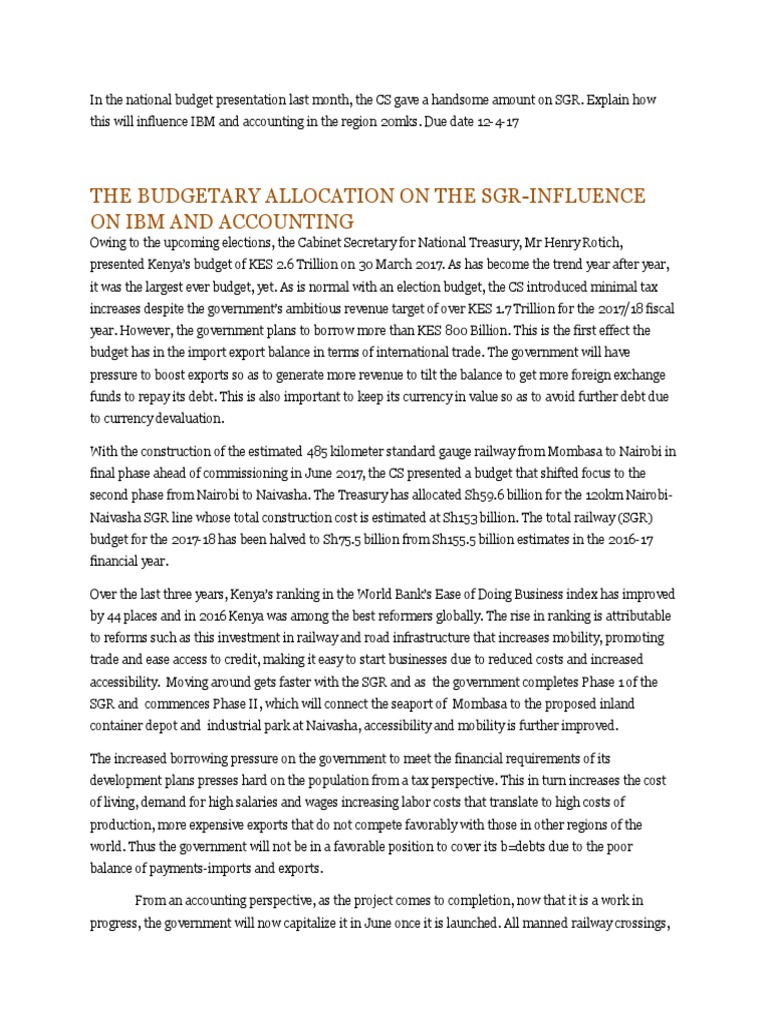 In the national budget presentation last month, the CS gave a handsome amount on SGR. Explain how this will influence IBM and accounting in the region 20mks. Due date 12-4-17

THE BUDGETARY ALLOCATION ON THE SGR-INFLUENCE ON IBM AND ACCOUNTING

Owing to the upcoming elections, the Cabinet Secretary for National Treasury, Mr Henry Rotich, presented Kenya's budget of KES 2.6 Trillion on 30 March 2017. As has become the trend year after year, it was the largest ever budget, yet. As is normal with an election budget, the CS introduced minimal tax increases despite the government's ambitious revenue target of over KES 1.7 Trillion for the 2017/18 fiscal year. However, the government plans to borrow more than KES 800 Billion. This is the first effect the budget has in the import export balance in terms of international trade. The government will have pressure to boost exports so as to generate more revenue to tilt the balance to get more foreign exchange funds to repay its debt. This is also important to keep its currency in value so as to avoid further debt due to currency devaluation.

With the construction of the estimated 485 kilometer standard gauge railway from Mombasa to Nairobi in final phase ahead of commissioning in June 2017, the CS presented a budget that shifted focus to the second phase from Nairobi to Naivasha. The Treasury has allocated Sh59.6 billion for the 120km Nairobi-Naivasha SGR line whose total construction cost is estimated at Sh153 billion. The total railway (SGR) budget for the 2017-18 has been halved to Sh75.5 billion from Sh155.5 billion estimates in the 2016-17 financial year.

Over the last three years, Kenya's ranking in the World Bank's Ease of Doing Business index has improved by 44 places and in 2016 Kenya was among the best reformers globally. The rise in ranking is attributable to reforms such as this investment in railway and road infrastructure that increases mobility, promoting trade and ease access to credit, making it easy to start businesses due to reduced costs and increased accessibility. Moving around gets faster with the SGR and as the government completes Phase 1 of the SGR and commences Phase II, which will connect the seaport of Mombasa to the proposed inland container depot and industrial park at Naivasha, accessibility and mobility is further improved.

The increased borrowing pressure on the government to meet the financial requirements of its development plans presses hard on the population from a tax perspective. This in turn increases the cost of living, demand for high salaries and wages increasing labor costs that translate to high costs of production, more expensive exports that do not compete favorably with those in other regions of the world. Thus the government will not be in a favorable position to cover its b=debts due to the poor balance of payments-imports and exports.

From an accounting perspective, as the project comes to completion, now that it is a work in progress, the government will now capitalize it in June once it is launched. All manned railway crossings,